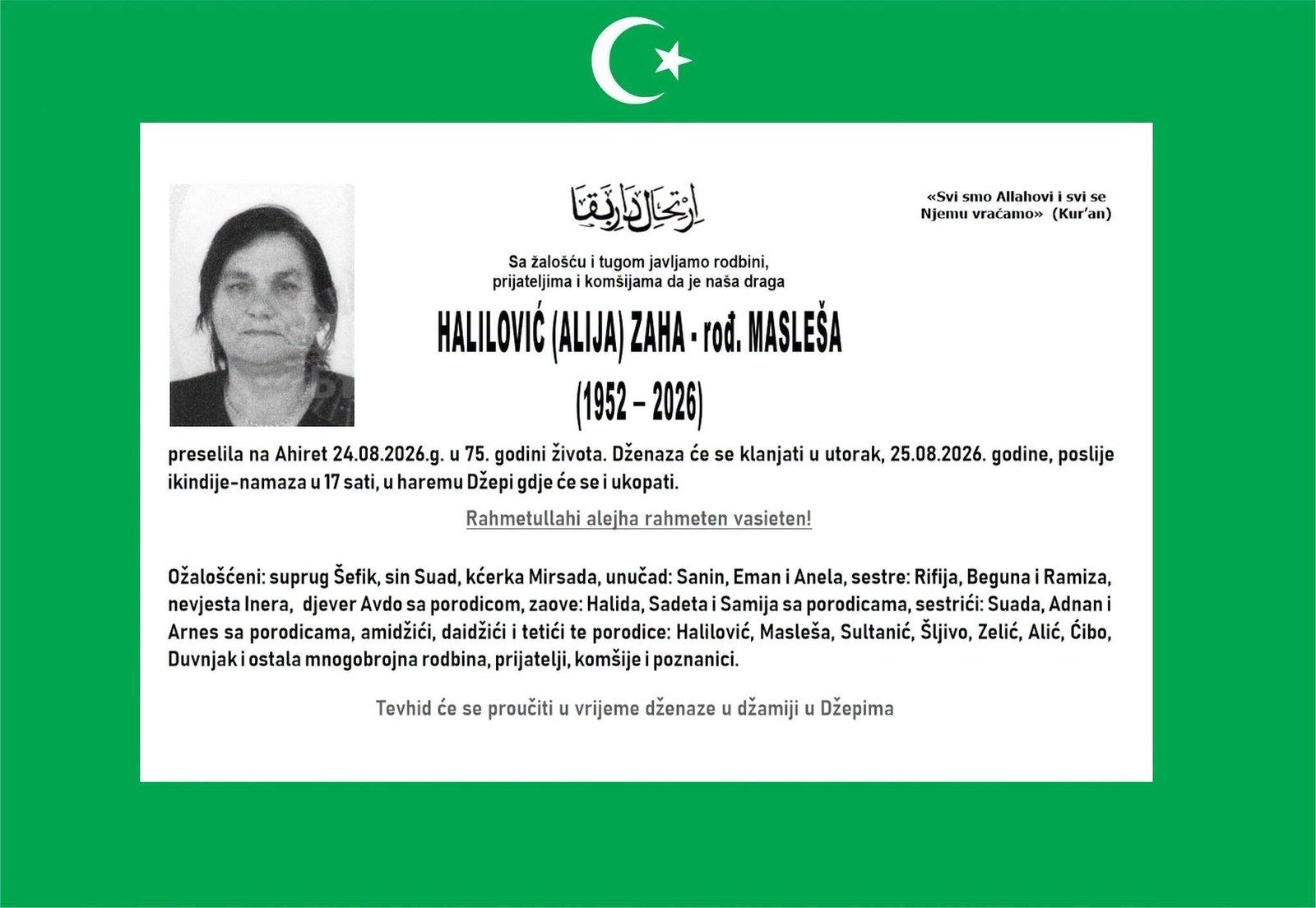 ارتحال دار بقا

«Svi smo Allahovi i svi se Njemu vraćamo» (Kur'an)

Sa žalošću i tugom javljamo rodbini, prijateljima i komšijama da je naša draga

HALILOVIĆ (ALIJA) ZAHA - rođ. MASLEŠA

(1952 – 2026)

preselila na Ahiret 24.08.2026.g. u 75. godini života. Dženaza će se klanjati u utorak, 25.08.2026. godine, poslije ikindije-namaza u 17 sati, u haremu Džepi gdje će se i ukopati.

Rahmetullahi alejha rahmeten vasieten!

Ožalošćeni: suprug Šefik, sin Suad, kćerka Mirsada, unučad: Sanin, Eman i Anela, sestre: Rifija, Beguna i Ramiza, nevjesta Inera, djever Avdo sa porodicom, zaove: Halida, Sadeta i Samija sa porodicama, sestrići: Suada, Adnan i Arnes sa porodicama, amidžići, daidžići i tetići te porodice: Halilović, Masleša, Sultanić, Šljivo, Zelić, Alić, Ćibo, Duvnjak i ostala mnogobrojna rodbina, prijatelji, komšije i poznanici.

Tevhid će se proučiti u vrijeme dženaze u džamiji u Džepima